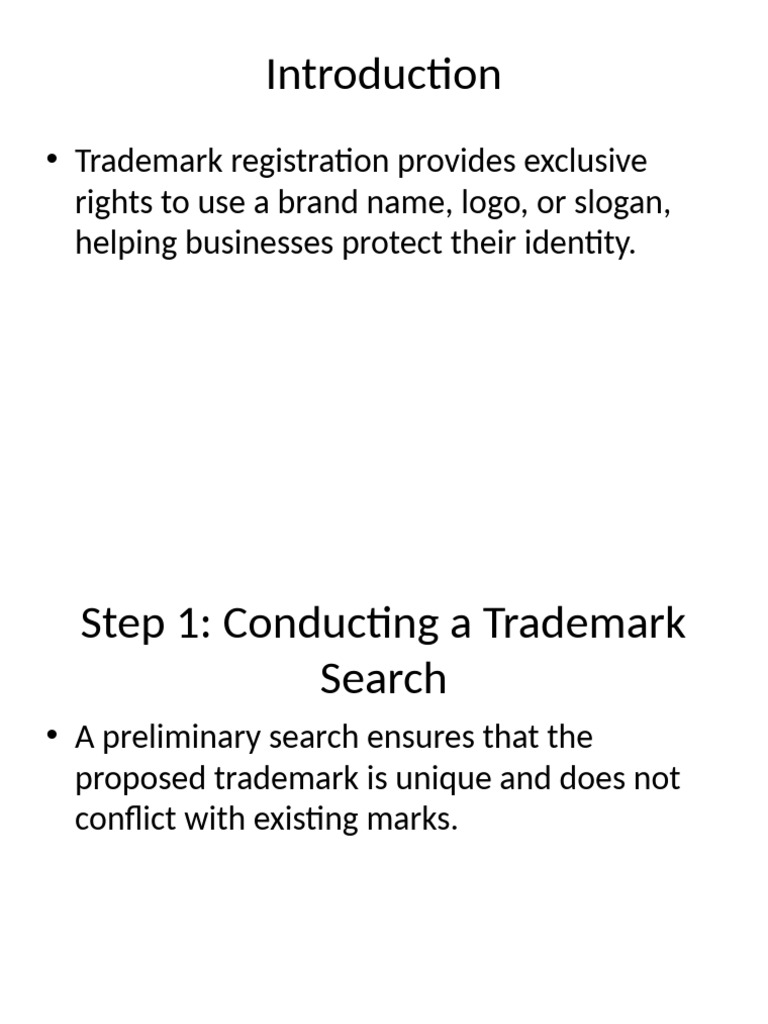 Introduction

• Trademark registration provides exclusive rights to use a brand name, logo, or slogan, helping businesses protect their identity.

Step 1: Conducting a Trademark Search

• A preliminary search ensures that the proposed trademark is unique and does not conflict with existing marks.